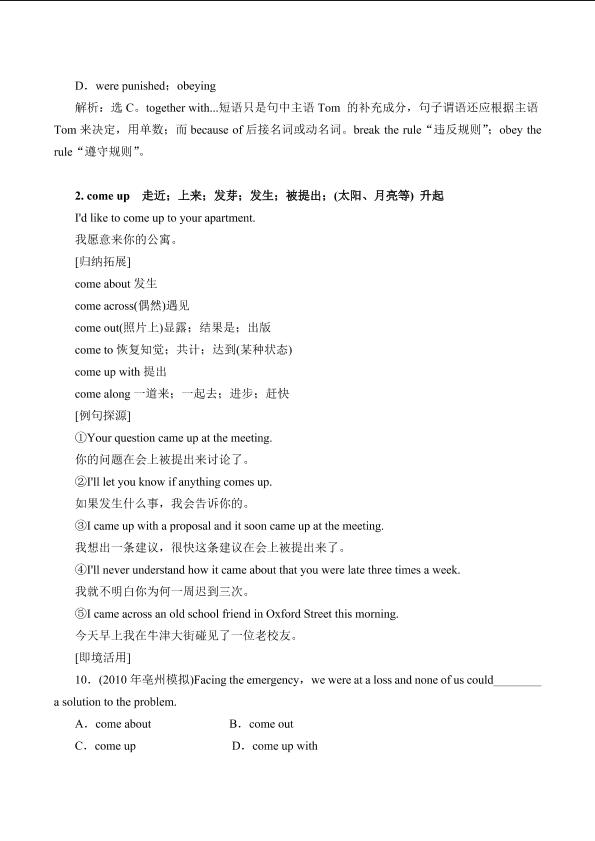 D．were punished；obeying

解析：选 C。together with...短语只是句中主语 Tom 的补充成分，句子谓语还应根据主语 Tom 来决定，用单数；而 because of 后接名词或动名词。break the rule“违反规则”；obey the rule“遵守规则”。

2. come up　走近；上来；发芽；发生；被提出；(太阳、月亮等) 升起

I'd like to come up to your apartment.

我愿意来你的公寓。

[归纳拓展]

come about 发生

come across(偶然)遇见

come out(照片上)显露；结果是；出版

come to 恢复知觉；共计；达到(某种状态)

come up with 提出

come along 一道来；一起去；进步；赶快

[例句探源]

①Your question came up at the meeting.

你的问题在会上被提出来讨论了。

②I'll let you know if anything comes up.

如果发生什么事，我会告诉你的。

③I came up with a proposal and it soon came up at the meeting.

我想出一条建议，很快这条建议在会上被提出来了。

④I'll never understand how it came about that you were late three times a week.

我就不明白你为何一周迟到三次。

⑤I came across an old school friend in Oxford Street this morning.

今天早上我在牛津大街碰见了一位老校友。

[即境活用]

10．(2010 年亳州模拟)Facing the emergency，we were at a loss and none of us could________ a solution to the problem.

A．come about　　B．come out

C．come up　　D．come up with